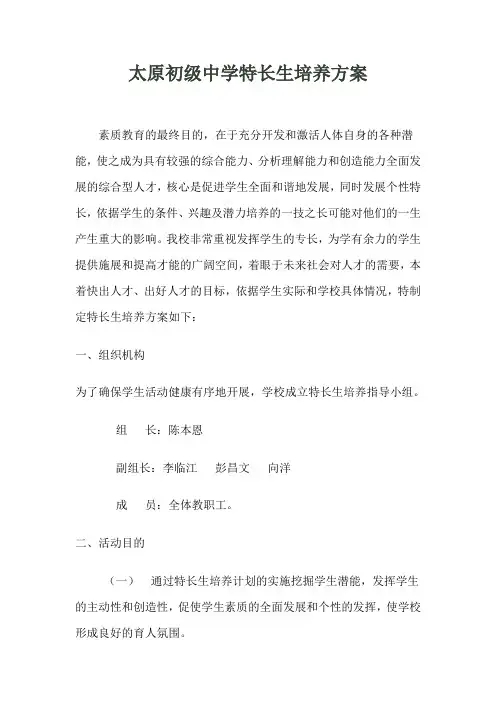 太原初级中学特长生培养方案

素质教育的最终目的，在于充分开发和激活人体自身的各种潜能，使之成为具有较强的综合能力、分析理解能力和创造能力全面发展的综合型人才，核心是促进学生全面和谐地发展，同时发展个性特长，依据学生的条件、兴趣及潜力培养的一技之长可能对他们的一生产生重大的影响。我校非常重视发挥学生的专长，为学有余力的学生提供施展和提高才能的广阔空间，着眼于未来社会对人才的需要，本着快出人才、出好人才的目标，依据学生实际和学校具体情况，特制定特长生培养方案如下：

一、组织机构

为了确保学生活动健康有序地开展，学校成立特长生培养指导小组。

组　长：陈本恩

副组长：李临江　彭昌文　向洋

成　员：全体教职工。

二、活动目的

（一）　通过特长生培养计划的实施挖掘学生潜能，发挥学生的主动性和创造性，促使学生素质的全面发展和个性的发挥，使学校形成良好的育人氛围。